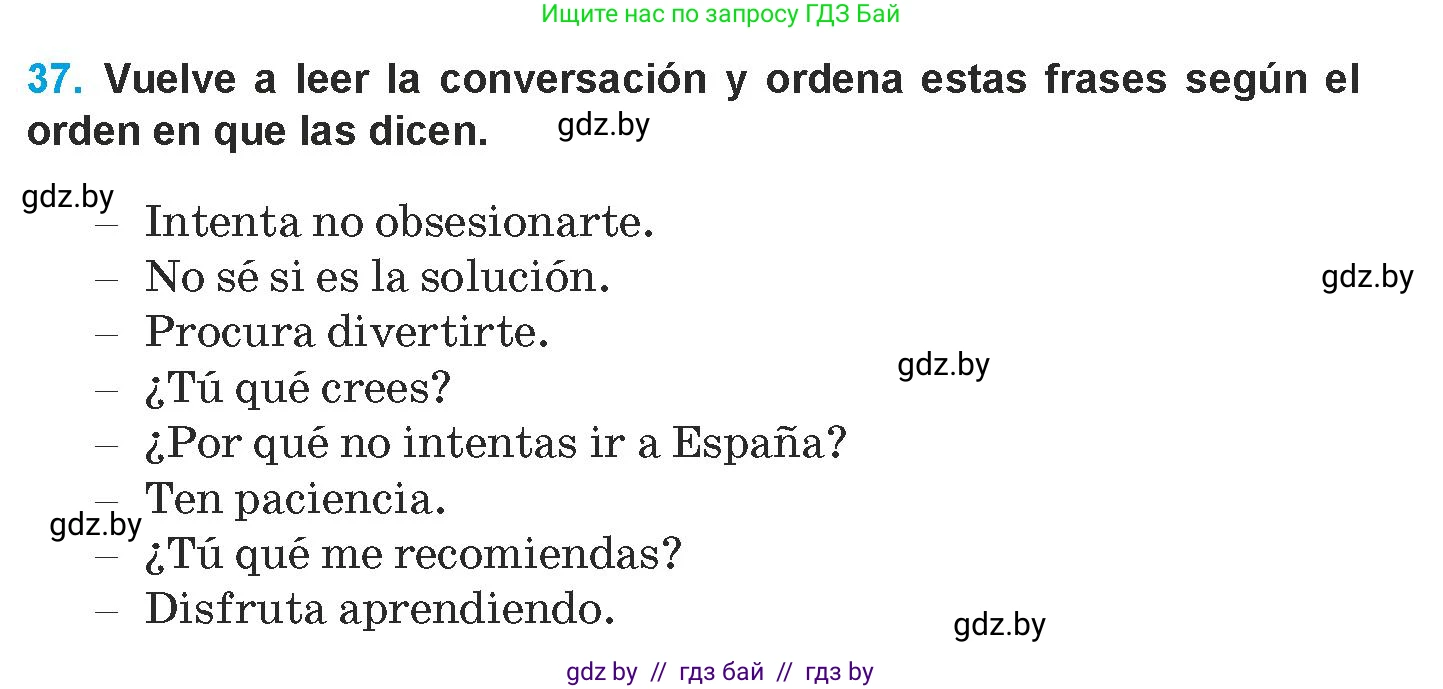 Ищите нас по запросу ГДЗ Бай

37. Vuelve a leer la conversación y ordena estas frases según el orden en que las dicen. gdz.by

gdz.by
– Intenta no obsesionarte.
– No sé si es la solución. gdz.by
– Procura divertirte. gdz.by
– ¿Tú qué crees?
– ¿Por qué no intentas ir a España?
– Ten paciencia.
gdz.by
– ¿Tú qué me recomiendas?
– Disfruta aprendiendo. gdz.by

gdz by // гдз бай // гдз by